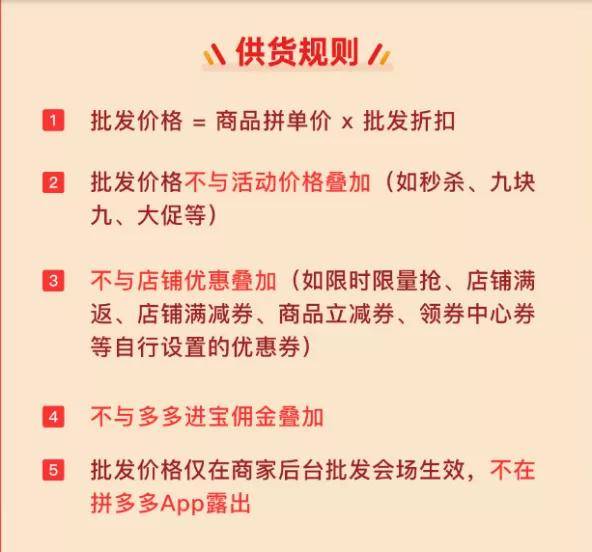 供货规则

1 批发价格 = 商品拼单价 x 批发折扣

2 批发价格不与活动价格叠加（如秒杀、九块九、大促等）

3 不与店铺优惠叠加（如限时限量抢、店铺满返、店铺满减券、商品立减券、领券中心券等自行设置的优惠券）

4 不与多多进宝佣金叠加

5 批发价格仅在商家后台批发会场生效，不在拼多多App露出